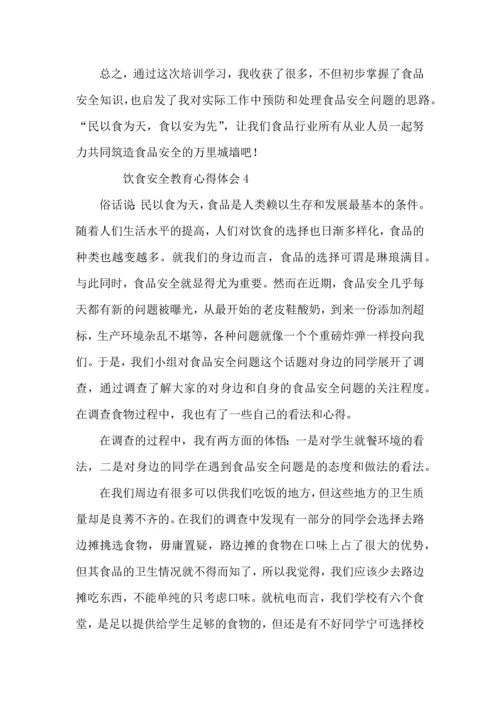 总之，通过这次培训学习，我收获了很多，不但初步掌握了食品安全知识，也启发了我对实际工作中预防和处理食品安全问题的思路。“民以食为天，食以安为先”，让我们食品行业所有从业人员一起努力共同筑造食品安全的万里城墙吧！

饮食安全教育心得体会 4

俗话说 民以食为天，食品是人类赖以生存和发展最基本的条件。随着人们生活水平的提高，人们对饮食的选择也日渐多样化，食品的种类也越变越多。就我们的身边而言，食品的选择可谓是琳琅满目。与此同时，食品安全就显得尤为重要。然而在近期，食品安全几乎每天都有新的问题被曝光，从最开始的老皮鞋酸奶，到来一份添加剂超标，生产环境杂乱不堪等，各种问题就像一个个重磅炸弹一样投向我们。于是，我们小组对食品安全问题这个话题对身边的同学展开了调查，通过调查了解大家的对身边和自身的食品安全问题的关注程度。在调查食物过程中，我也有了一些自己的看法和心得。

在调查的过程中，我有两方面的体悟：一是对学生就餐环境的看法，二是对身边的同学在遇到食品安全问题是的态度和做法的看法。

在我们周边有很多可以供我们吃饭的地方，但这些地方的卫生质量却是良莠不齐的。在我们的调查中发现有一部分的同学会选择去路边摊挑选食物，毋庸置疑，路边摊的食物在口味上占了很大的优势，但其食品的卫生情况就不得而知了，所以我觉得，我们应该少去路边摊吃东西，不能单纯的只考虑口味。就杭电而言，我们学校有六个食堂，是足以提供给学生足够的食物的，但还是有不好同学宁可选择校